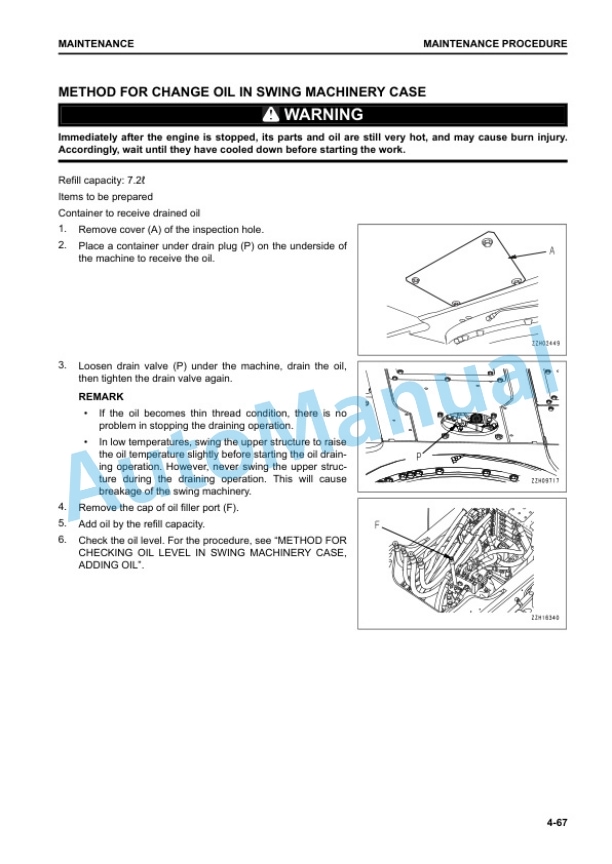 MAINTENANCE

MAINTENANCE PROCEDURE

METHOD FOR CHANGE OIL IN SWING MACHINERY CASE

WARNING

Immediately after the engine is stopped, its parts and oil are still very hot, and may cause burn injury. Accordingly, wait until they have cooled down before starting the work.

Refill capacity: 7.2ℓ

Items to be prepared

Container to receive drained oil

1. Remove cover (A) of the inspection hole.

2. Place a container under drain plug (P) on the underside of the machine to receive the oil.

A

ZZH02449

3. Loosen drain valve (P) under the machine, drain the oil, then tighten the drain valve again.

REMARK

• If the oil becomes thin thread condition, there is no problem in stopping the draining operation.

• In low temperatures, swing the upper structure to raise the oil temperature slightly before starting the oil draining operation. However, never swing the upper structure during the draining operation. This will cause breakage of the swing machinery.

P

ZZH09717

4. Remove the cap of oil filler port (F).

5. Add oil by the refill capacity.

6. Check the oil level. For the procedure, see "METHOD FOR CHECKING OIL LEVEL IN SWING MACHINERY CASE, ADDING OIL".

F

ZZH18340

AutoManual

4-67